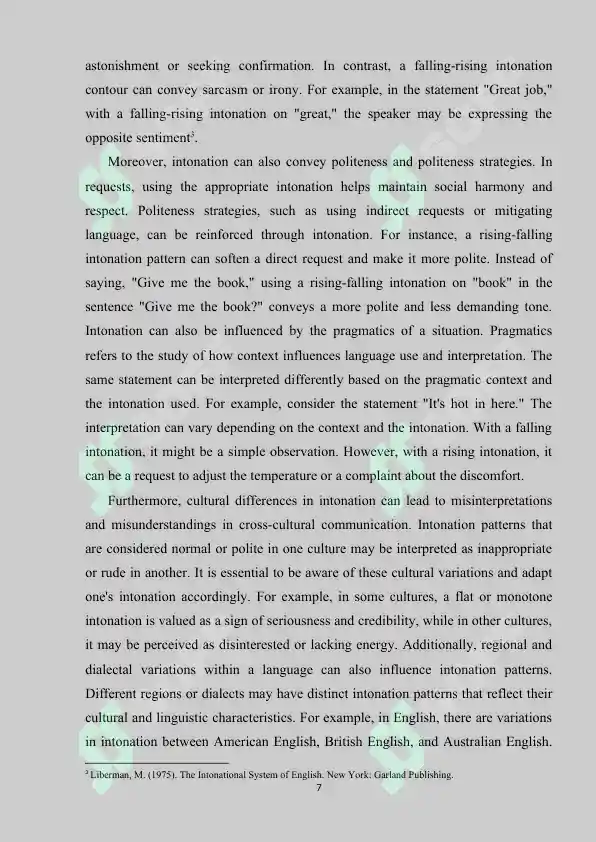 astonishment or seeking confirmation. In contrast, a falling-rising intonation contour can convey sarcasm or irony. For example, in the statement "Great job," with a falling-rising intonation on "great," the speaker may be expressing the opposite sentiment$^{3}$.

Moreover, intonation can also convey politeness and politeness strategies. In requests, using the appropriate intonation helps maintain social harmony and respect. Politeness strategies, such as using indirect requests or mitigating language, can be reinforced through intonation. For instance, a rising-falling intonation pattern can soften a direct request and make it more polite. Instead of saying, "Give me the book," using a rising-falling intonation on "book" in the sentence "Give me the book?" conveys a more polite and less demanding tone. Intonation can also be influenced by the pragmatics of a situation. Pragmatics refers to the study of how context influences language use and interpretation. The same statement can be interpreted differently based on the pragmatic context and the intonation used. For example, consider the statement "It's hot in here." The interpretation can vary depending on the context and the intonation. With a falling intonation, it might be a simple observation. However, with a rising intonation, it can be a request to adjust the temperature or a complaint about the discomfort.

Furthermore, cultural differences in intonation can lead to misinterpretations and misunderstandings in cross-cultural communication. Intonation patterns that are considered normal or polite in one culture may be interpreted as inappropriate or rude in another. It is essential to be aware of these cultural variations and adapt one's intonation accordingly. For example, in some cultures, a flat or monotone intonation is valued as a sign of seriousness and credibility, while in other cultures, it may be perceived as disinterested or lacking energy. Additionally, regional and dialectal variations within a language can also influence intonation patterns. Different regions or dialects may have distinct intonation patterns that reflect their cultural and linguistic characteristics. For example, in English, there are variations in intonation between American English, British English, and Australian English.

$^{3}$ Liberman, M. (1975). The Intonational System of English. New York: Garland Publishing.

7